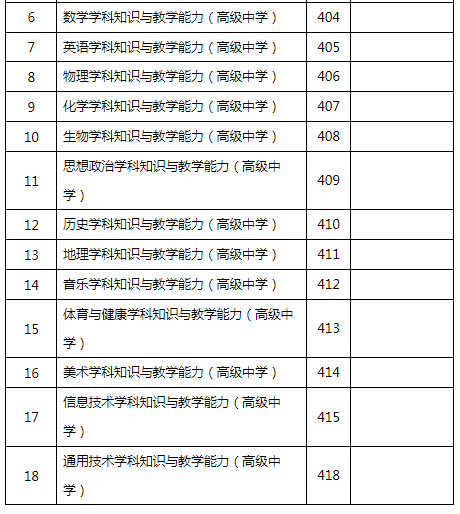 | 6 | 数学学科知识与教学能力（高级中学） | 404 |  |
|---|---|---|---|
| 7 | 英语学科知识与教学能力（高级中学） | 405 |  |
| 8 | 物理学科知识与教学能力（高级中学） | 406 |  |
| 9 | 化学学科知识与教学能力（高级中学） | 407 |  |
| 10 | 生物学科知识与教学能力（高级中学） | 408 |  |
| 11 | 思想政治学科知识与教学能力（高级中学） | 409 |  |
| 12 | 历史学科知识与教学能力（高级中学） | 410 |  |
| 13 | 地理学科知识与教学能力（高级中学） | 411 |  |
| 14 | 音乐学科知识与教学能力（高级中学） | 412 |  |
| 15 | 体育与健康学科知识与教学能力（高级中学） | 413 |  |
| 16 | 美术学科知识与教学能力（高级中学） | 414 |  |
| 17 | 信息技术学科知识与教学能力（高级中学） | 415 |  |
| 18 | 通用技术学科知识与教学能力（高级中学） | 418 |  |